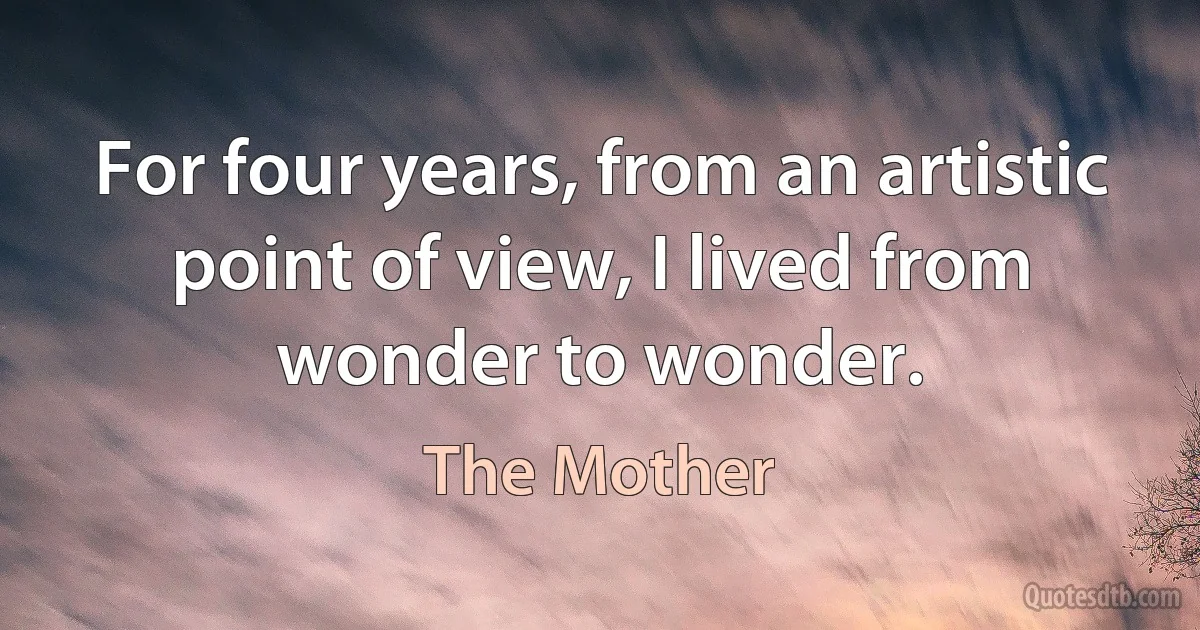 For four years, from an artistic point of view, I lived from wonder to wonder.

The Mother

Quotesdtb.com